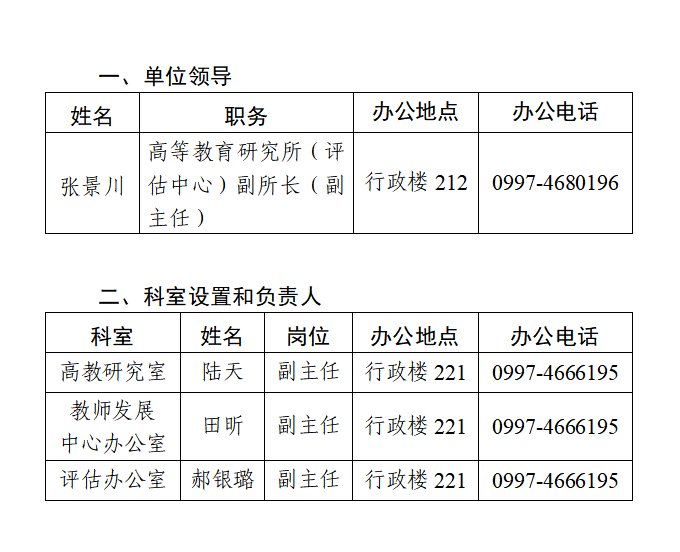 一、单位领导

| 姓名 | 职务 | 办公地点 | 办公电话 |
|---|---|---|---|
| 张景川 | 高等教育研究所（评估中心）副所长（副主任） | 行政楼212 | 0997-4680196 |

二、科室设置和负责人

| 科室 | 姓名 | 岗位 | 办公地点 | 办公电话 |
|---|---|---|---|---|
| 高教研究室 | 陆天 | 副主任 | 行政楼221 | 0997-4666195 |
| 教师发展中心办公室 | 田昕 | 副主任 | 行政楼221 | 0997-4666195 |
| 评估办公室 | 郝银璐 | 副主任 | 行政楼221 | 0997-4666195 |